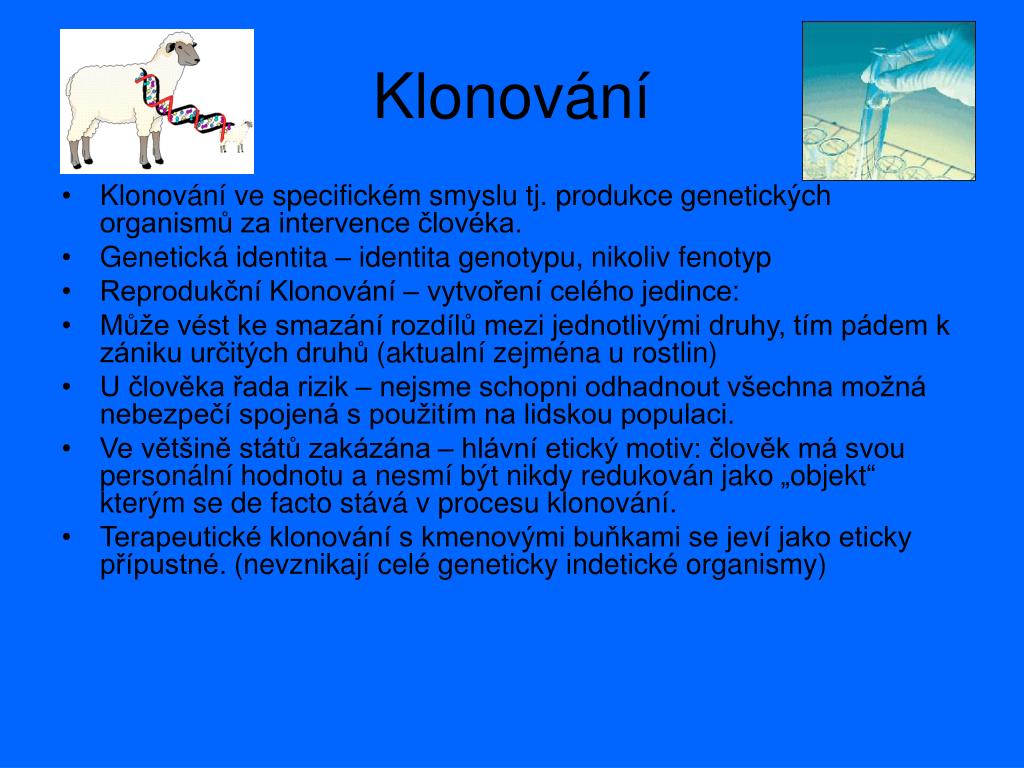 Klonování

• Klonování ve specifickém smyslu tj. produkce genetických organismů za intervence člověka.
• Genetická identita – identita genotypu, nikoliv fenotyp
• Reprodukční Klonování – vytvoření celého jedince:
• Může vést ke smazání rozdílů mezi jednotlivými druhy, tím pádem k zániku určitých druhů (aktualní zejména u rostlin)
• U člověka řada rizik – nejsme schopni odhadnout všechna možná nebezpečí spojená s použitím na lidskou populaci.
• Ve většině států zakázána – hlávní etický motiv: člověk má svou personální hodnotu a nesmí být nikdy redukován jako „objekt“ kterým se de facto stává v procesu klonování.
• Terapeutické klonování s kmenovými buňkami se jeví jako eticky přípustné. (nevznikají celé geneticky indetické organismy)